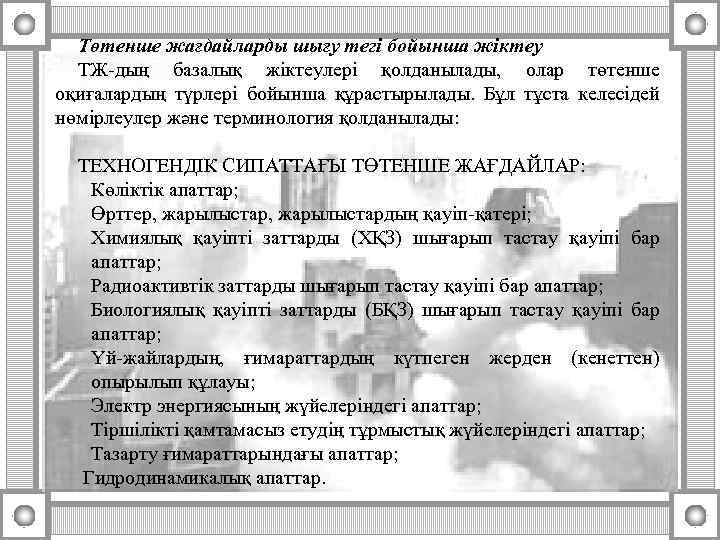 Төтенше жағдайларды шығу тегі бойынша жіктеу

ТЖ-дың базалық жіктеулері қолданылады, олар төтенше оқиғалардың түрлері бойынша құрастырылады. Бұл тұста келесідей нөмірлеулер және терминология қолданылады:

ТЕХНОГЕНДІК СИПАТТАҒЫ ТӨТЕНШЕ ЖАҒДАЙЛАР:

Көліктік апаттар;

Өрттер, жарылыстар, жарылыстардың қауіп-қатері;

Химиялық қауіпті заттарды (ХҚЗ) шығарып тастау қауіпі бар апаттар;

Радиоактивтік заттарды шығарып тастау қауіпі бар апаттар;

Биологиялық қауіпті заттарды (БҚЗ) шығарып тастау қауіпі бар апаттар;

Үй-жайлардың, ғимараттардың күтпеген жерден (кенеттен) опырылып құлауы;

Электр энергиясының жүйелеріндегі апаттар;

Тіршілікті қамтамасыз етудің тұрмыстық жүйелеріндегі апаттар;

Тазарту ғимараттарындағы апаттар;

Гидродинамикалық апаттар.